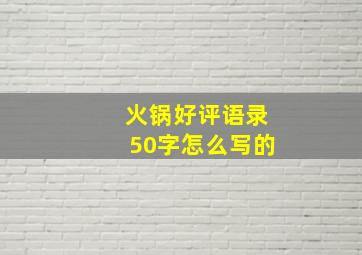 火锅好评语录
50字怎么写的